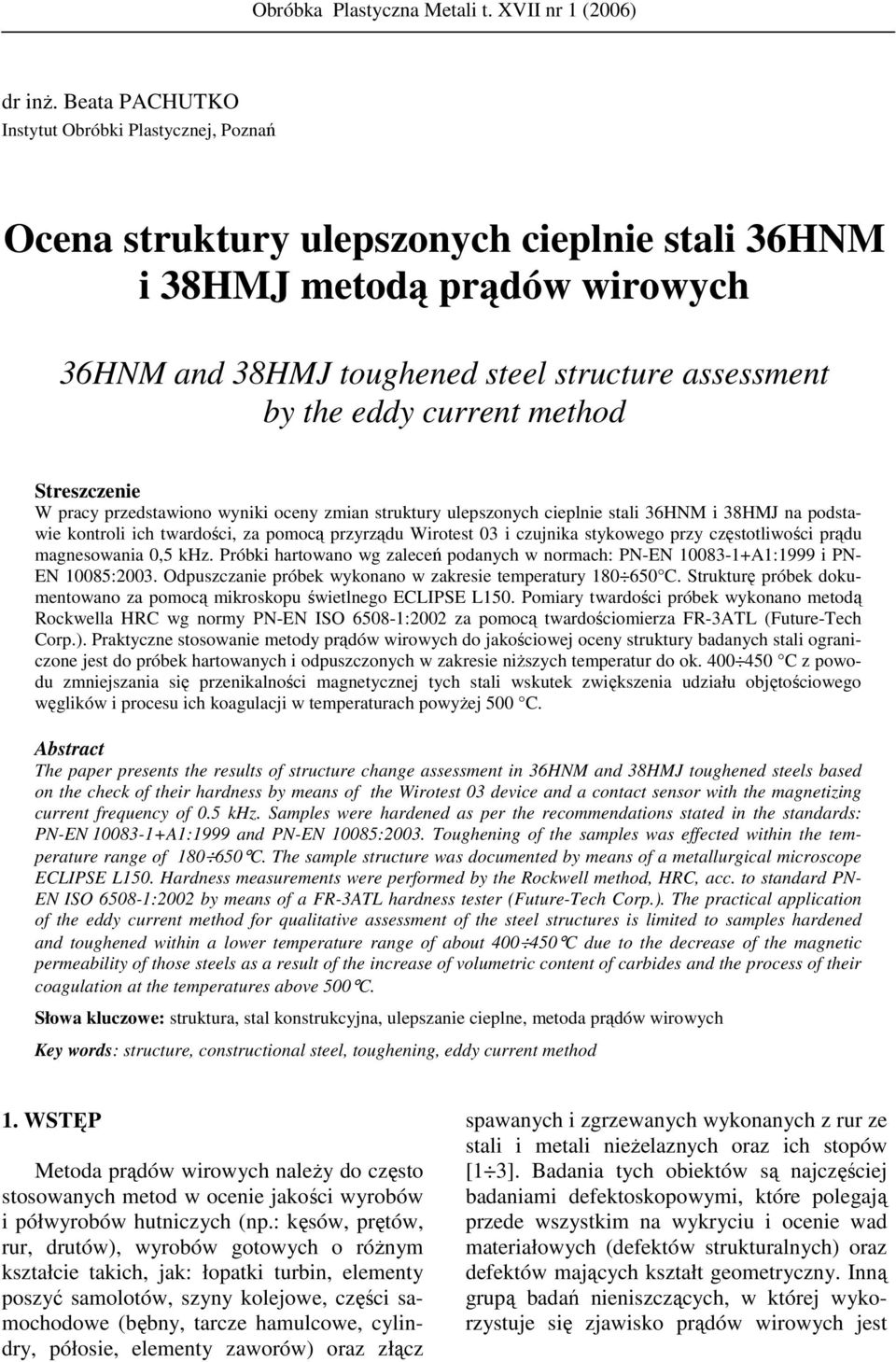 Obróbka Plastyczna Metali t. XVII nr 1 (2006)

dr inż. Beata PACHUTKO
Instytut Obróbki Plastycznej, Poznań

Ocena struktury ulepszonych cieplnie stali 36HNM i 38HMJ metodą prądów wirowych

36HNM and 38HMJ toughened steel structure assessment by the eddy current method

Streszczenie
W pracy przedstawiono wyniki oceny zmian struktury ulepszonych cieplnie stali 36HNM i 38HMJ na podstawie kontroli ich twardości, za pomocą przyrządu Wirotest 03 i czujnika stykowego przy częstotliwości prądu magnesowania 0,5 kHz. Próbki hartowano wg zaleceń podanych w normach: PN-EN 10083-1+A1:1999 i PN-EN 10085:2003. Odpuszczanie próbek wykonano w zakresie temperatury 180÷650°C. Strukturę próbek dokumentowano za pomocą mikroskopu świetlnego ECLIPSE L150. Pomiary twardości próbek wykonano metodą Rockwella HRC wg normy PN-EN ISO 6508-1:2002 za pomocą twardościomierza FR-3ATL (Future-Tech Corp.). Praktyczne stosowanie metody prądów wirowych do jakościowej oceny struktury badanych stali ograniczone jest do próbek hartowanych i odpuszczonych w zakresie niższych temperatur do ok. 400÷450 °C z powodu zmniejszania się przenikalności magnetycznej tych stali wskutek zwiększenia udziału objętościowego węglików i procesu ich koagulacji w temperaturach powyżej 500 °C.

Abstract
The paper presents the results of structure change assessment in 36HNM and 38HMJ toughened steels based on the check of their hardness by means of the Wirotest 03 device and a contact sensor with the magnetizing current frequency of 0.5 kHz. Samples were hardened as per the recommendations stated in the standards: PN-EN 10083-1+A1:1999 and PN-EN 10085:2003. Toughening of the samples was effected within the temperature range of 180÷650°C. The sample structure was documented by means of a metallurgical microscope ECLIPSE L150. Hardness measurements were performed by the Rockwell method, HRC, acc. to standard PN-EN ISO 6508-1:2002 by means of a FR-3ATL hardness tester (Future-Tech Corp.). The practical application of the eddy current method for qualitative assessment of the steel structures is limited to samples hardened and toughened within a lower temperature range of about 400÷450°C due to the decrease of the magnetic permeability of those steels as a result of the increase of volumetric content of carbides and the process of their coagulation at the temperatures above 500°C.

Słowa kluczowe: struktura, stal konstrukcyjna, ulepszanie cieplne, metoda prądów wirowych

Key words: structure, constructional steel, toughening, eddy current method

1. WSTĘP

Metoda prądów wirowych należy do często stosowanych metod w ocenie jakości wyrobów i półwyrobów hutniczych (np.: kęsów, prętów, rur, drutów), wyrobów gotowych o różnym kształcie takich, jak: łopatki turbin, elementy poszyć samolotów, szyny kolejowe, części samochodowe (bębny, tarcze hamulcowe, cylindry, półosie, elementy zaworów) oraz złącz spawanych i zgrzewanych wykonanych z rur ze stali i metali nieżelaznych oraz ich stopów [1÷3]. Badania tych obiektów są najczęściej badaniami defektoskopowymi, które polegają przede wszystkim na wykryciu i ocenie wad materiałowych (defektów strukturalnych) oraz defektów mających kształt geometryczny. Inną grupą badań nieniszczących, w której wykorzystuje się zjawisko prądów wirowych jest